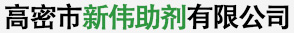 高密市新伟助剂有限公司